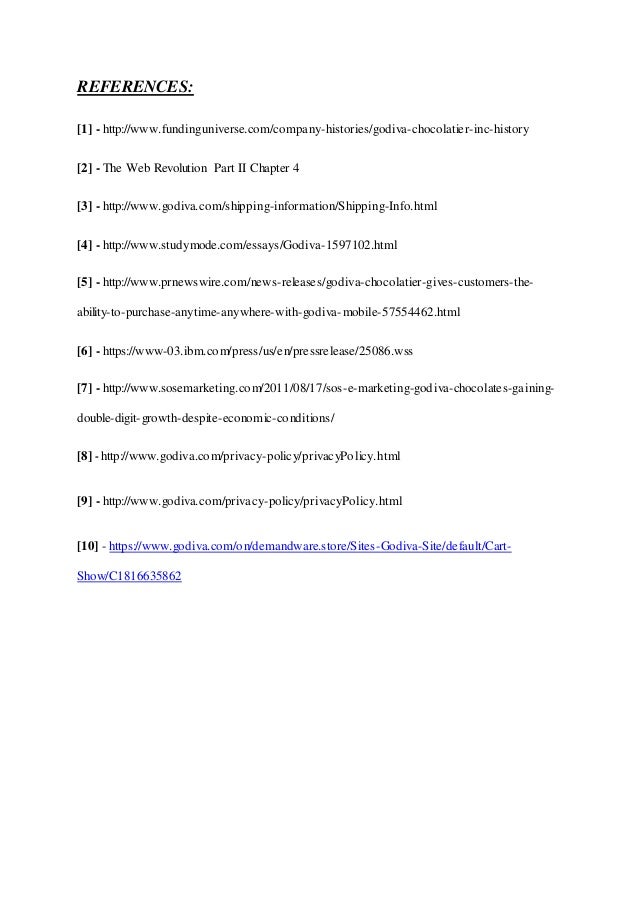 REFERENCES:

[1] - http://www.fundinguniverse.com/company-histories/godiva-chocolatier-inc-history

[2] - The Web Revolution Part II Chapter 4

[3] - http://www.godiva.com/shipping-information/Shipping-Info.html

[4] - http://www.studymode.com/essays/Godiva-1597102.html

[5] - http://www.prnewswire.com/news-releases/godiva-chocolatier-gives-customers-the-ability-to-purchase-anytime-anywhere-with-godiva-mobile-57554462.html

[6] - https://www-03.ibm.com/press/us/en/pressrelease/25086.wss

[7] - http://www.sosemarketing.com/2011/08/17/sos-e-marketing-godiva-chocolates-gaining-double-digit-growth-despite-economic-conditions/

[8] - http://www.godiva.com/privacy-policy/privacyPolicy.html

[9] - http://www.godiva.com/privacy-policy/privacyPolicy.html

[10] - https://www.godiva.com/on/demandware.store/Sites-Godiva-Site/default/Cart-Show/C1816635862